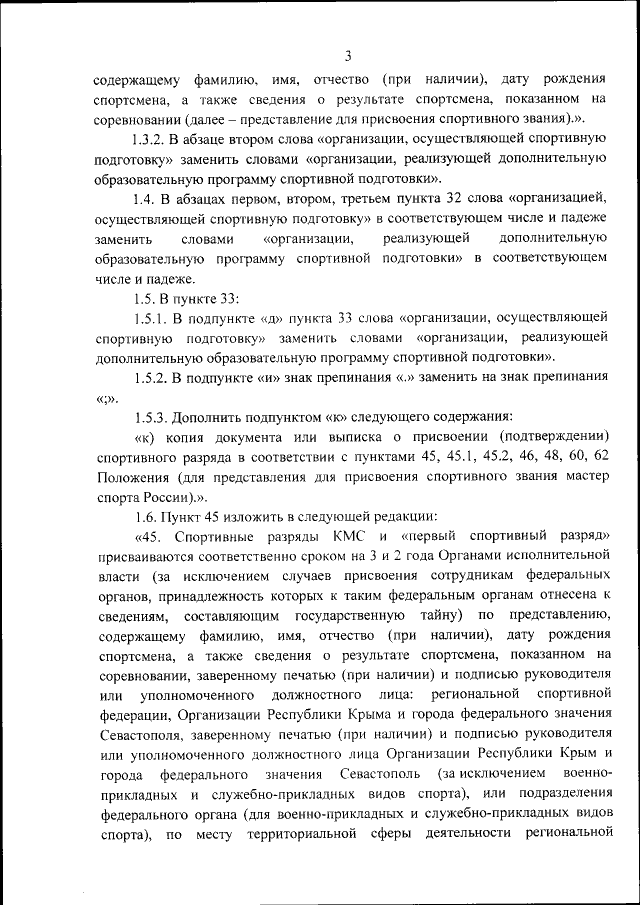 3

содержащему фамилию, имя, отчество (при наличии), дату рождения спортсмена, а также сведения о результате спортсмена, показанном на соревновании (далее – представление для присвоения спортивного звания).».

1.3.2. В абзаце втором слова «организации, осуществляющей спортивную подготовку» заменить словами «организации, реализующей дополнительную образовательную программу спортивной подготовки».

1.4. В абзацах первом, втором, третьем пункта 32 слова «организацией, осуществляющей спортивную подготовку» в соответствующем числе и падеже заменить словами «организации, реализующей дополнительную образовательную программу спортивной подготовки» в соответствующем числе и падеже.

1.5. В пункте 33:

1.5.1. В подпункте «д» пункта 33 слова «организации, осуществляющей спортивную подготовку» заменить словами «организации, реализующей дополнительную образовательную программу спортивной подготовки».

1.5.2. В подпункте «и» знак препинания «.» заменить на знак препинания «;».

1.5.3. Дополнить подпунктом «к» следующего содержания:

«к) копия документа или выписка о присвоении (подтверждении) спортивного разряда в соответствии с пунктами 45, 45.1, 45.2, 46, 48, 60, 62 Положения (для представления для присвоения спортивного звания мастер спорта России).».

1.6. Пункт 45 изложить в следующей редакции:

«45. Спортивные разряды КМС и «первый спортивный разряд» присваиваются соответственно сроком на 3 и 2 года Органами исполнительной власти (за исключением случаев присвоения сотрудникам федеральных органов, принадлежность которых к таким федеральным органам отнесена к сведениям, составляющим государственную тайну) по представлению, содержащему фамилию, имя, отчество (при наличии), дату рождения спортсмена, а также сведения о результате спортсмена, показанном на соревновании, заверенному печатью (при наличии) и подписью руководителя или уполномоченного должностного лица: региональной спортивной федерации, Организации Республики Крыма и города федерального значения Севастополя, заверенному печатью (при наличии) и подписью руководителя или уполномоченного должностного лица Организации Республики Крым и города федерального значения Севастополь (за исключением военно-прикладных и служебно-прикладных видов спорта), или подразделения федерального органа (для военно-прикладных и служебно-прикладных видов спорта), по месту территориальной сферы деятельности региональной